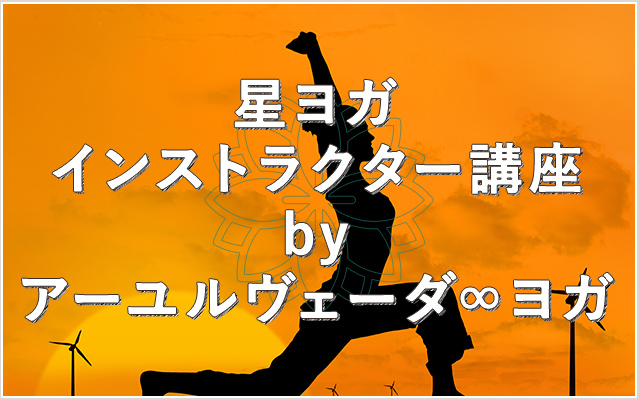 星ヨガ
インストラクター講座
by
アーユルヴェーダ∞ヨガ